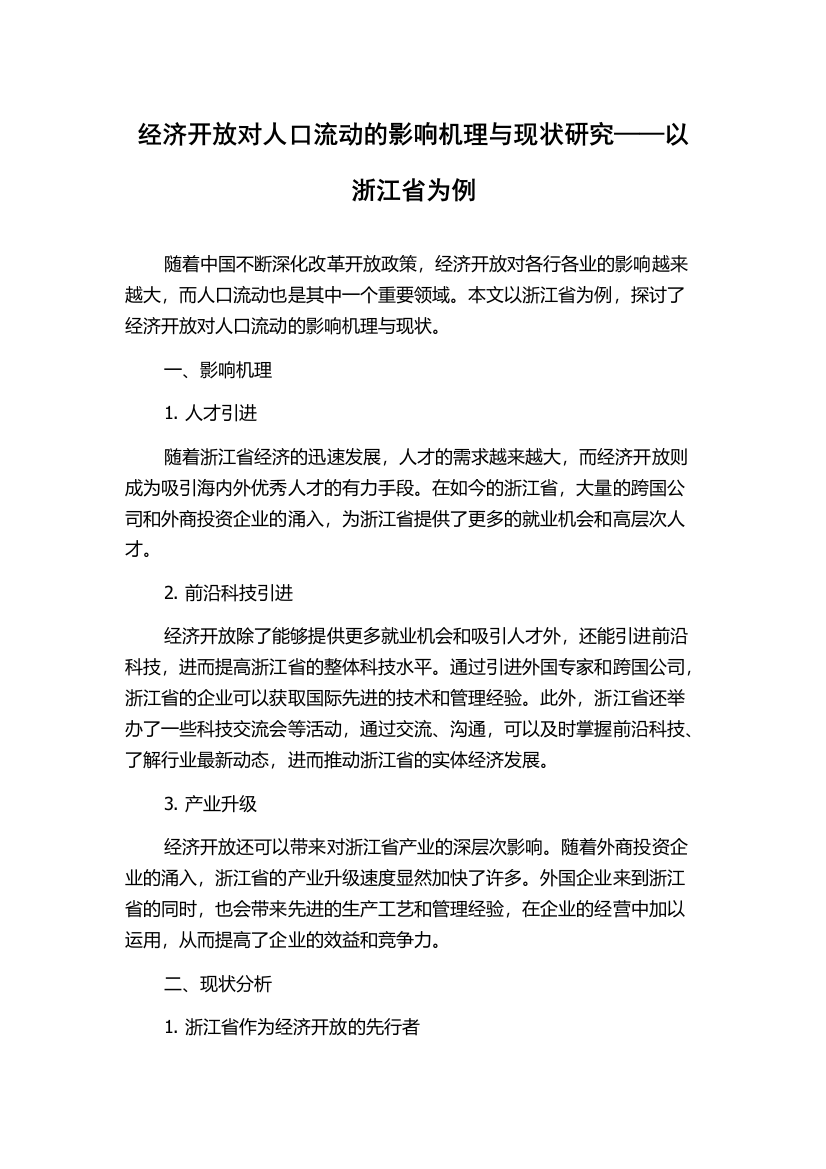 经济开放对人口流动的影响机理与现状研究——以浙江省为例

随着中国不断深化改革开放政策，经济开放对各行各业的影响越来越大，而人口流动也是其中一个重要领域。本文以浙江省为例，探讨了经济开放对人口流动的影响机理与现状。

一、影响机理

1. 人才引进

随着浙江省经济的迅速发展，人才的需求越来越大，而经济开放则成为吸引海内外优秀人才的有力手段。在如今的浙江省，大量的跨国公司和外商投资企业的涌入，为浙江省提供了更多的就业机会和高层次人才。

2. 前沿科技引进

经济开放除了能够提供更多就业机会和吸引人才外，还能引进前沿科技，进而提高浙江省的整体科技水平。通过引进外国专家和跨国公司，浙江省的企业可以获取国际先进的技术和管理经验。此外，浙江省还举办了一些科技交流会等活动，通过交流、沟通，可以及时掌握前沿科技、了解行业最新动态，进而推动浙江省的实体经济发展。

3. 产业升级

经济开放还可以带来对浙江省产业的深层次影响。随着外商投资企业的涌入，浙江省的产业升级速度显然加快了许多。外国企业来到浙江省的同时，也会带来先进的生产工艺和管理经验，在企业的经营中加以运用，从而提高了企业的效益和竞争力。

二、现状分析

1. 浙江省作为经济开放的先行者